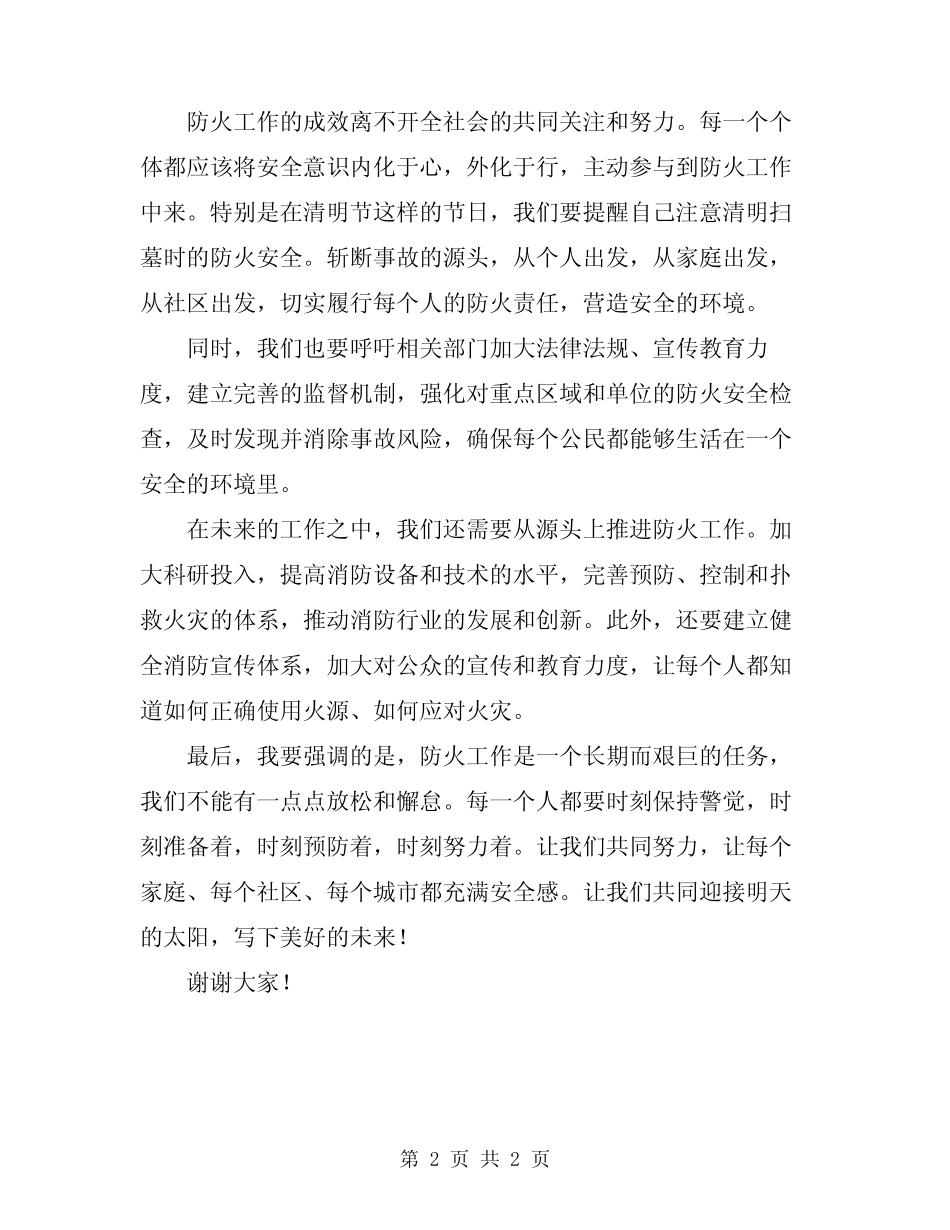 防火工作的成效离不开全社会的共同关注和努力。每一个个体都应该将安全意识内化于心，外化于行，主动参与到防火工作中来。特别是在清明节这样的节日，我们要提醒自己注意清明扫墓时的防火安全。斩断事故的源头，从个人出发，从家庭出发，从社区出发，切实履行每个人的防火责任，营造安全的环境。

同时，我们也要呼吁相关部门加大法律法规、宣传教育力度，建立完善的监督机制，强化对重点区域和单位的防火安全检查，及时发现并消除事故风险，确保每个公民都能够生活在一个安全的环境里。

在未来的工作之中，我们还需要从源头上推进防火工作。加大科研投入，提高消防设备和技术的水平，完善预防、控制和扑救火灾的体系，推动消防行业的发展和创新。此外，还要建立健全消防宣传体系，加大对公众的宣传和教育力度，让每个人都知道如何正确使用火源、如何应对火灾。

最后，我要强调的是，防火工作是一个长期而艰巨的任务，我们不能有一点点放松和懈怠。每一个人都要时刻保持警觉，时刻准备着，时刻预防着，时刻努力着。让我们共同努力，让每个家庭、每个社区、每个城市都充满安全感。让我们共同迎接明天的太阳，写下美好的未来！

谢谢大家！

第 2 页 共 2 页